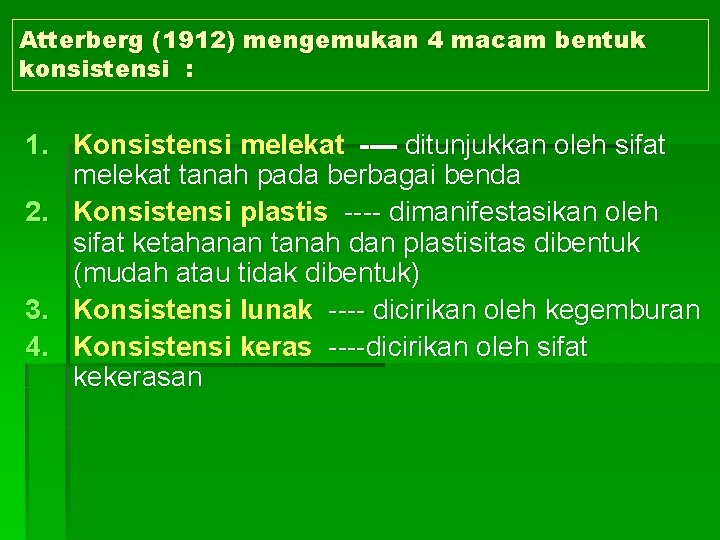 Atterberg (1912) mengemukan 4 macam bentuk konsistensi :

1. Konsistensi melekat -— ditunjukkan oleh sifat melekat tanah pada berbagai benda
2. Konsistensi plastis ---- dimanifestasikan oleh sifat ketahanan tanah dan plastisitas dibentuk (mudah atau tidak dibentuk)
3. Konsistensi lunak ---- dicirikan oleh kegemburan
4. Konsistensi keras ----dicirikan oleh sifat kekerasan